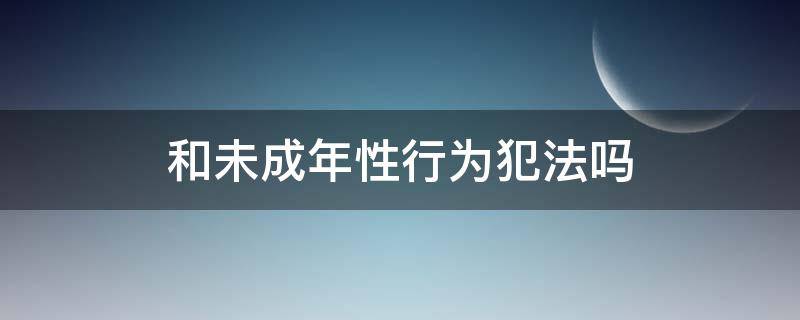 和未成年性行为犯法吗